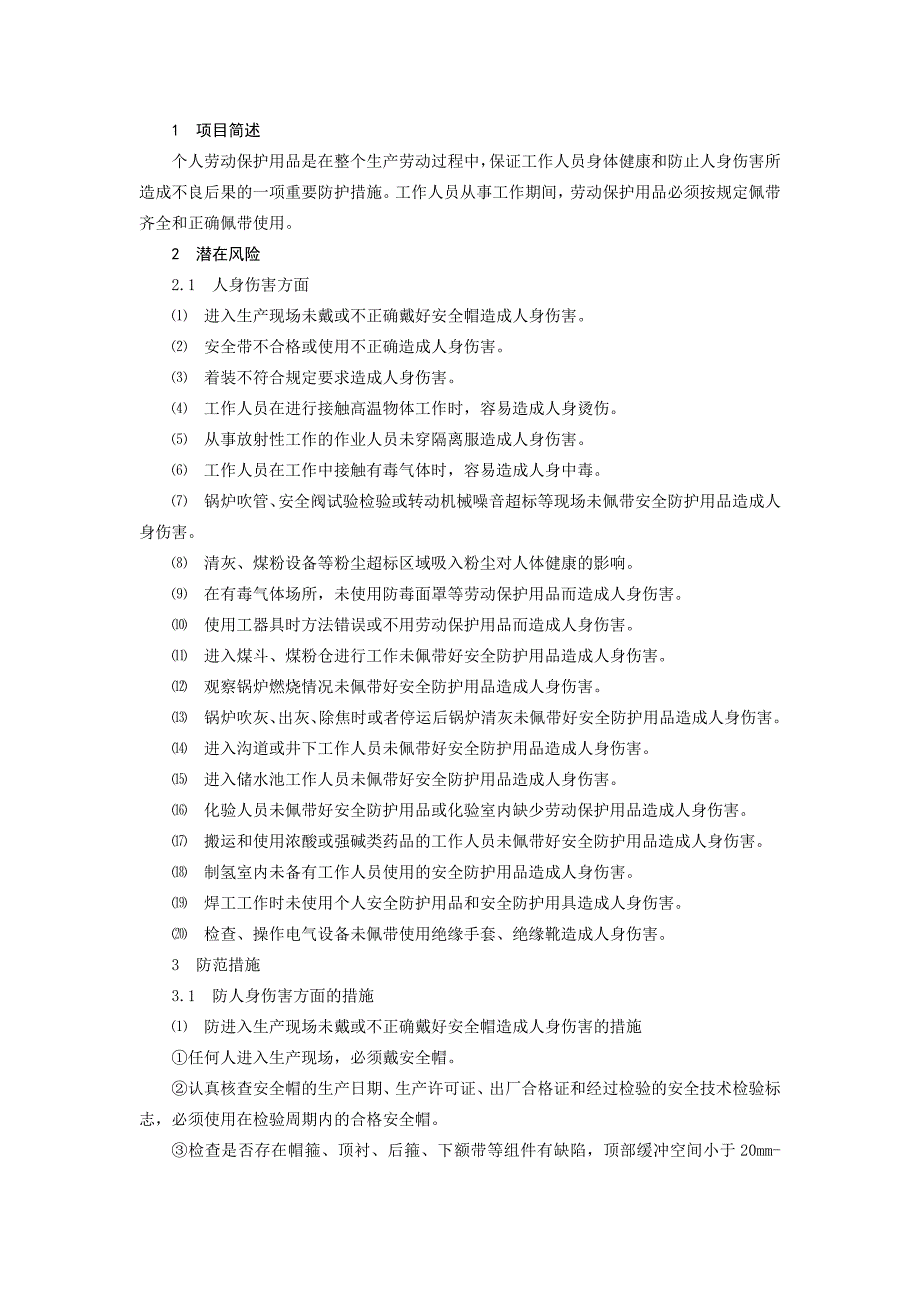 1　项目简述

个人劳动保护用品是在整个生产劳动过程中，保证工作人员身体健康和防止人身伤害所造成不良后果的一项重要防护措施。工作人员从事工作期间，劳动保护用品必须按规定佩带齐全和正确佩带使用。

2　潜在风险

2.1　人身伤害方面

⑴　进入生产现场未戴或不正确戴好安全帽造成人身伤害。

⑵　安全带不合格或使用不正确造成人身伤害。

⑶　着装不符合规定要求造成人身伤害。

⑷　工作人员在进行接触高温物体工作时，容易造成人身烫伤。

⑸　从事放射性工作的作业人员未穿隔离服造成人身伤害。

⑹　工作人员在工作中接触有毒气体时，容易造成人身中毒。

⑺　锅炉吹管、安全阀试验检验或转动机械噪音超标等现场未佩带安全防护用品造成人身伤害。

⑻　清灰、煤粉设备等粉尘超标区域吸入粉尘对人体健康的影响。

⑼　在有毒气体场所，未使用防毒面罩等劳动保护用品而造成人身伤害。

⑽　使用工器具时方法错误或不用劳动保护用品而造成人身伤害。

⑾　进入煤斗、煤粉仓进行工作未佩带好安全防护用品造成人身伤害。

⑿　观察锅炉燃烧情况未佩带好安全防护用品造成人身伤害。

⒀　锅炉吹灰、出灰、除焦时或者停运后锅炉清灰未佩带好安全防护用品造成人身伤害。

⒁　进入沟道或井下工作人员未佩带好安全防护用品造成人身伤害。

⒂　进入储水池工作人员未佩带好安全防护用品造成人身伤害。

⒃　化验人员未佩带好安全防护用品或化验室内缺少劳动保护用品造成人身伤害。

⒄　搬运和使用浓酸或强碱类药品的工作人员未佩带好安全防护用品造成人身伤害。

⒅　制氢室内未备有工作人员使用的安全防护用品造成人身伤害。

⒆　焊工工作时未使用个人安全防护用品和安全防护用具造成人身伤害。

⒇　检查、操作电气设备未佩带使用绝缘手套、绝缘靴造成人身伤害。

3　防范措施

3.1　防人身伤害方面的措施

⑴　防进入生产现场未戴或不正确戴好安全帽造成人身伤害的措施

①任何人进入生产现场，必须戴安全帽。

②认真核查安全帽的生产日期、生产许可证、出厂合格证和经过检验的安全技术检验标志，必须使用在检验周期内的合格安全帽。

③检查是否存在帽箍、顶衬、后箍、下额带等组件有缺陷，顶部缓冲空间小于 20mm-